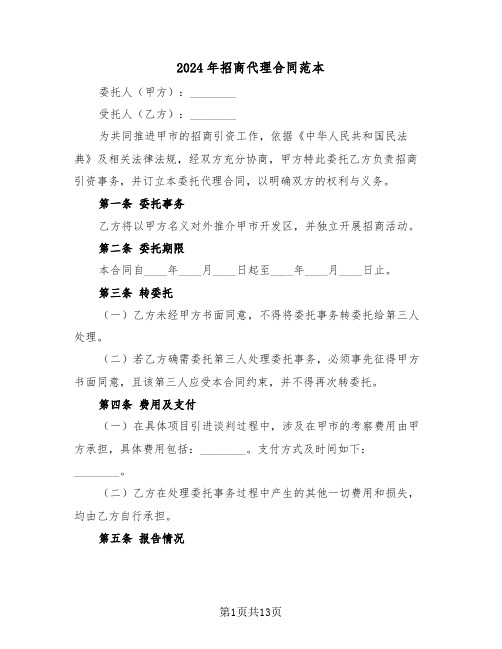 2024年招商代理合同范本

委托人（甲方）：________

受托人（乙方）：________

为共同推进甲市的招商引资工作，依据《中华人民共和国民法典》及相关法律法规，经双方充分协商，甲方特此委托乙方负责招商引资事务，并订立本委托代理合同，以明确双方的权利与义务。

第一条 委托事务

乙方将以甲方名义对外推介甲市开发区，并独立开展招商活动。

第二条 委托期限

本合同自____年____月____日起至____年____月____日止。

第三条 转委托

（一）乙方未经甲方书面同意，不得将委托事务转委托给第三人处理。

（二）若乙方确需委托第三人处理委托事务，必须事先征得甲方书面同意，且该第三人应受本合同约束，并不得再次转委托。

第四条 费用及支付

（一）在具体项目引进谈判过程中，涉及在甲市的考察费用由甲方承担，具体费用包括：________。支付方式及时间如下：________。

（二）乙方在处理委托事务过程中产生的其他一切费用和损失，均由乙方自行承担。

第五条 报告情况

第1页共13页